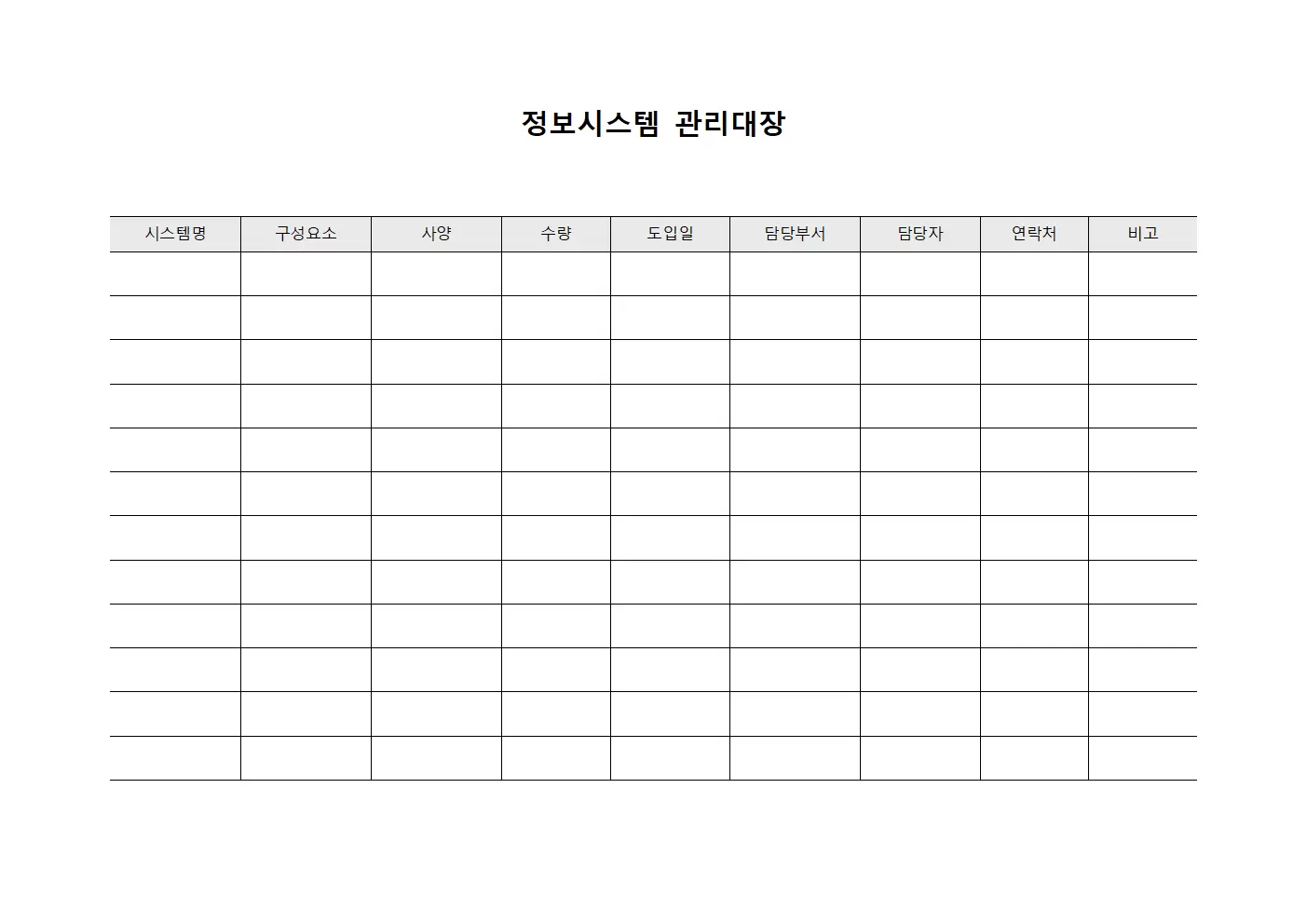 정보시스템 관리대장

| 시스템명 | 구성요소 | 사양 | 수량 | 도입일 | 담당부서 | 담당자 | 연락처 | 비고 |
|---|---|---|---|---|---|---|---|---|
| | | | | | | | | |
| | | | | | | | | |
| | | | | | | | | |
| | | | | | | | | |
| | | | | | | | | |
| | | | | | | | | |
| | | | | | | | | |
| | | | | | | | | |
| | | | | | | | | |
| | | | | | | | | |
| | | | | | | | | |
| | | | | | | | | |